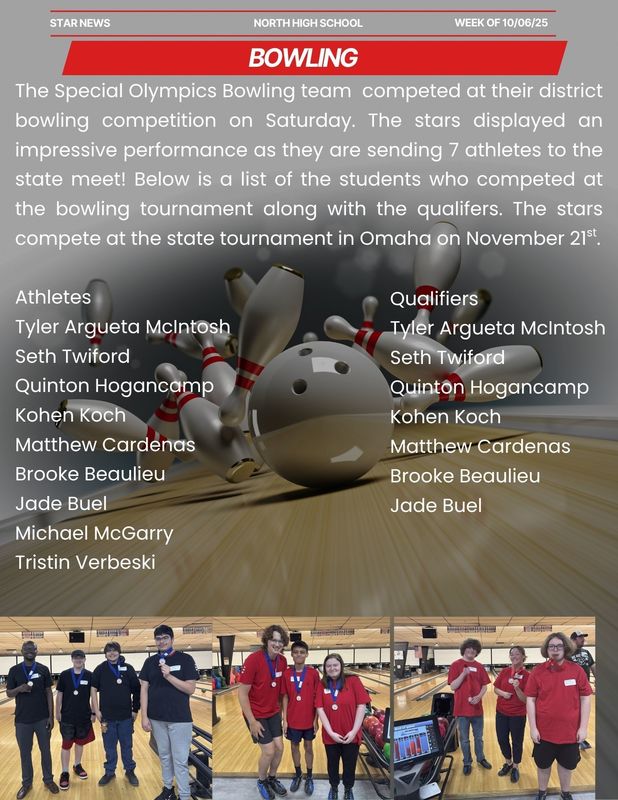 STAR NEWS NORTH HIGH SCHOOL WEEK OF 10/06/25

BOWLING

The Special Olympics Bowling team competed at their district bowling competition on Saturday. The stars displayed an impressive performance as they are sending 7 athletes to the state meet! Below is a list of the students who competed at the bowling tournament along with the qualifers. The stars compete at the state tournament in Omaha on November 21$^{st}$.

Athletes
Tyler Argueta McIntosh
Seth Twiford
Quinton Hogancamp
Kohen Koch
Matthew Cardenas
Brooke Beaulieu
Jade Buel
Michael McGarry
Tristin Verbeski

Qualifiers
Tyler Argueta McIntosh
Seth Twiford
Quinton Hogancamp
Kohen Koch
Matthew Cardenas
Brooke Beaulieu
Jade Buel